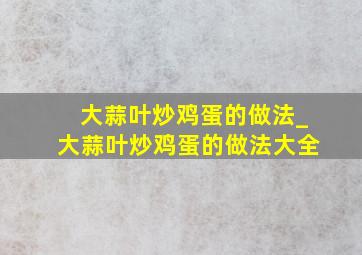 大蒜叶炒鸡蛋的做法_大蒜叶炒鸡蛋的做法大全